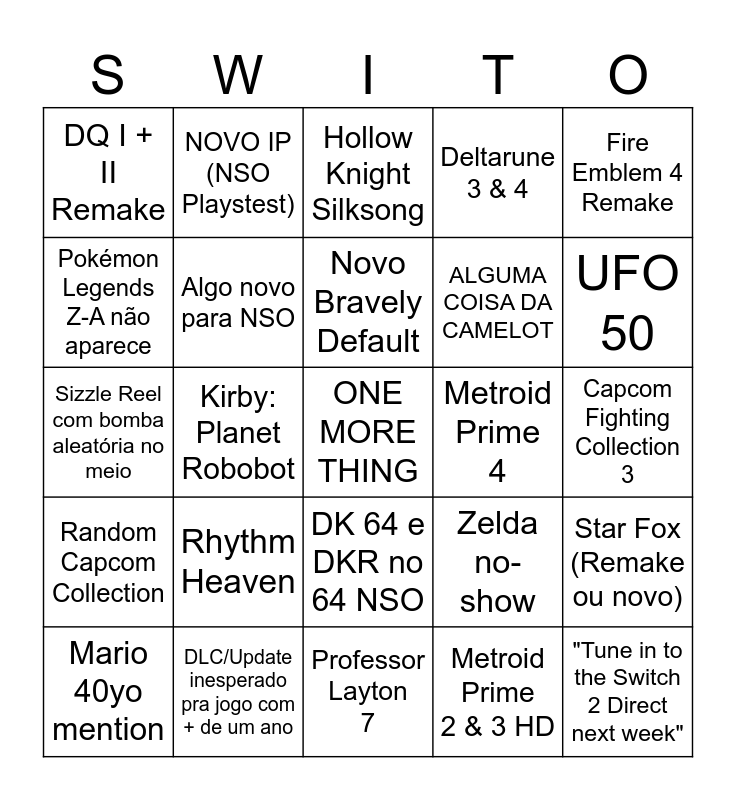 | S | W | I | T | O |
|---|---|---|---|---|
| DQ I + II Remake | NOVO IP (NSO Playstest) | Hollow Knight Silksong | Deltarune 3 & 4 | Fire Emblem 4 Remake |
| Pokémon Legends Z-A não aparece | Algo novo para NSO | Novo Bravely Default | ALGUMA COISA DA CAMELOT | UFO 50 |
| Sizzle Reel com bomba aleatória no meio | Kirby: Planet Robobot | ONE MORE THING | Metroid Prime 4 | Capcom Fighting Collection 3 |
| Random Capcom Collection | Rhythm Heaven | DK 64 e DKR no 64 NSO | Zelda no-show | Star Fox (Remake ou novo) |
| Mario 40yo mention | DLC/Update inesperado pra jogo com + de um ano | Professor Layton 7 | Metroid Prime 2 & 3 HD | "Tune in to the Switch 2 Direct next week" |